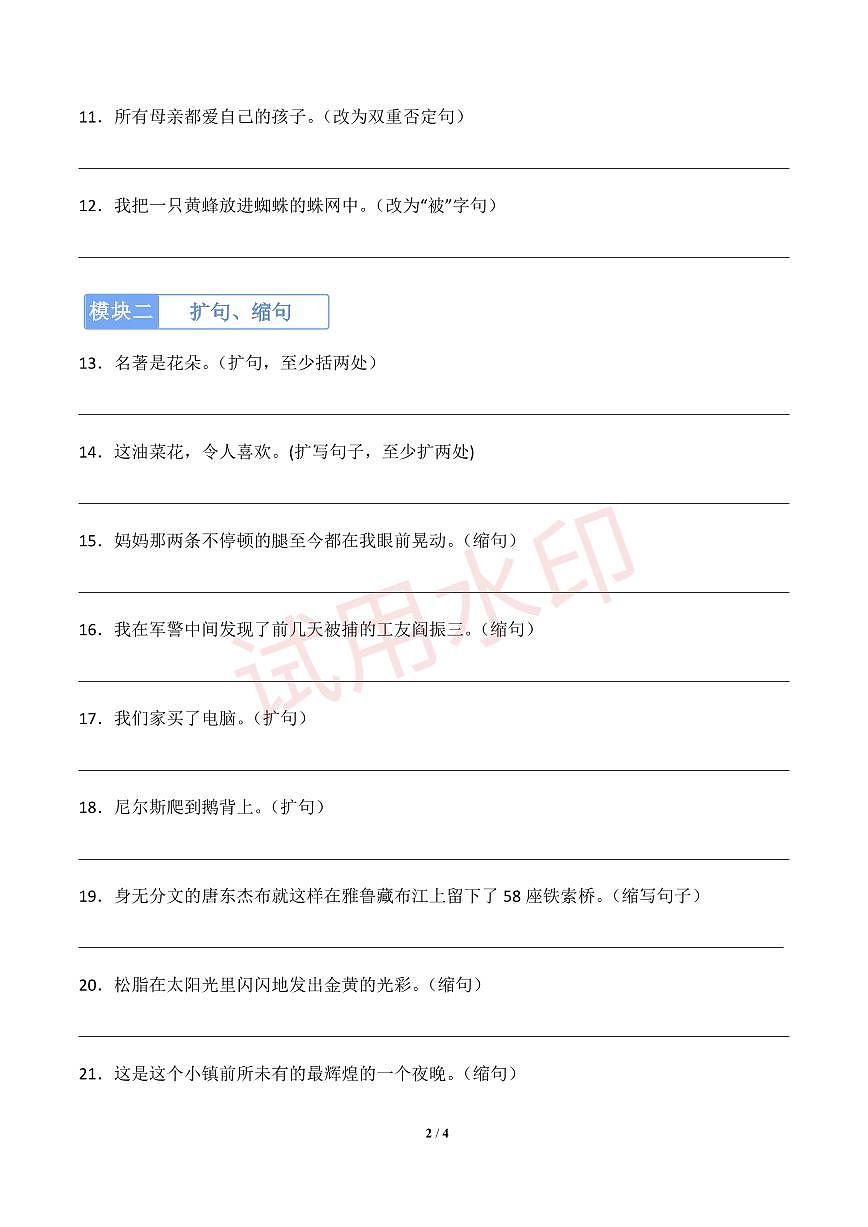 11．所有母亲都爱自己的孩子。（改为双重否定句）

12．我把一只黄蜂放进蜘蛛的蛛网中。（改为“被”字句）

模块二　扩句、缩句

13．名著是花朵。（扩句，至少括两处）

14．这油菜花，令人喜欢。(扩写句子，至少扩两处)

15．妈妈那两条不停顿的腿至今都在我眼前晃动。（缩句）

16．我在军警中间发现了前几天被捕的工友阎振三。（缩句）

17．我们家买了电脑。（扩句）

18．尼尔斯爬到鹅背上。（扩句）

19．身无分文的唐东杰布就这样在雅鲁藏布江上留下了 58 座铁索桥。（缩写句子）

20．松脂在太阳光里闪闪地发出金黄的光彩。（缩句）

21．这是这个小镇前所未有的最辉煌的一个夜晚。（缩句）

试用水印

2 / 4